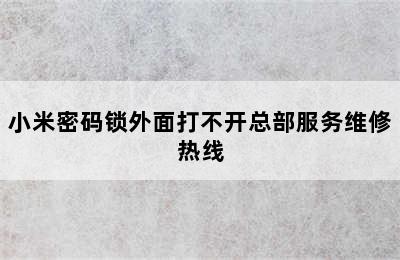 小米密码锁外面打不开总部服务维修热线